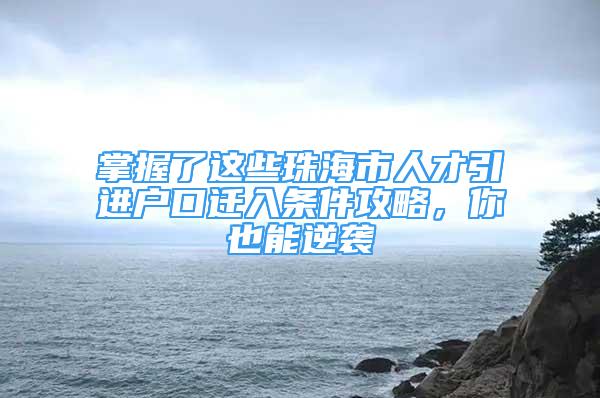 掌握了这些珠海市人才引进户口迁入条件攻略，你也能逆袭